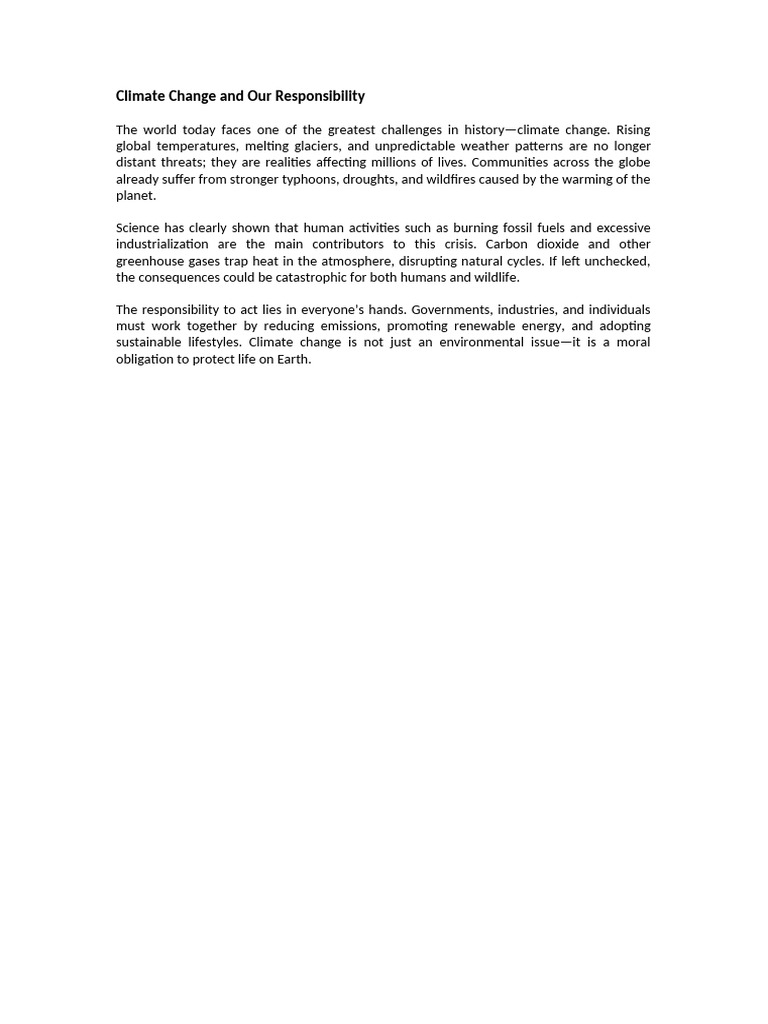 Climate Change and Our Responsibility

The world today faces one of the greatest challenges in history—climate change. Rising global temperatures, melting glaciers, and unpredictable weather patterns are no longer distant threats; they are realities affecting millions of lives. Communities across the globe already suffer from stronger typhoons, droughts, and wildfires caused by the warming of the planet.

Science has clearly shown that human activities such as burning fossil fuels and excessive industrialization are the main contributors to this crisis. Carbon dioxide and other greenhouse gases trap heat in the atmosphere, disrupting natural cycles. If left unchecked, the consequences could be catastrophic for both humans and wildlife.

The responsibility to act lies in everyone's hands. Governments, industries, and individuals must work together by reducing emissions, promoting renewable energy, and adopting sustainable lifestyles. Climate change is not just an environmental issue—it is a moral obligation to protect life on Earth.